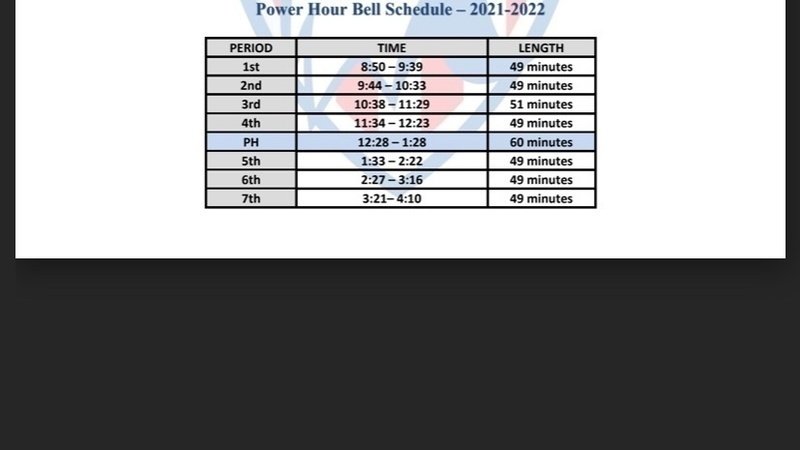 Power Hour Bell Schedule – 2021-2022

| PERIOD | TIME | LENGTH |
|---|---|---|
| 1st | 8:50 – 9:39 | 49 minutes |
| 2nd | 9:44 – 10:33 | 49 minutes |
| 3rd | 10:38 – 11:29 | 51 minutes |
| 4th | 11:34 – 12:23 | 49 minutes |
| PH | 12:28 – 1:28 | 60 minutes |
| 5th | 1:33 – 2:22 | 49 minutes |
| 6th | 2:27 – 3:16 | 49 minutes |
| 7th | 3:21– 4:10 | 49 minutes |